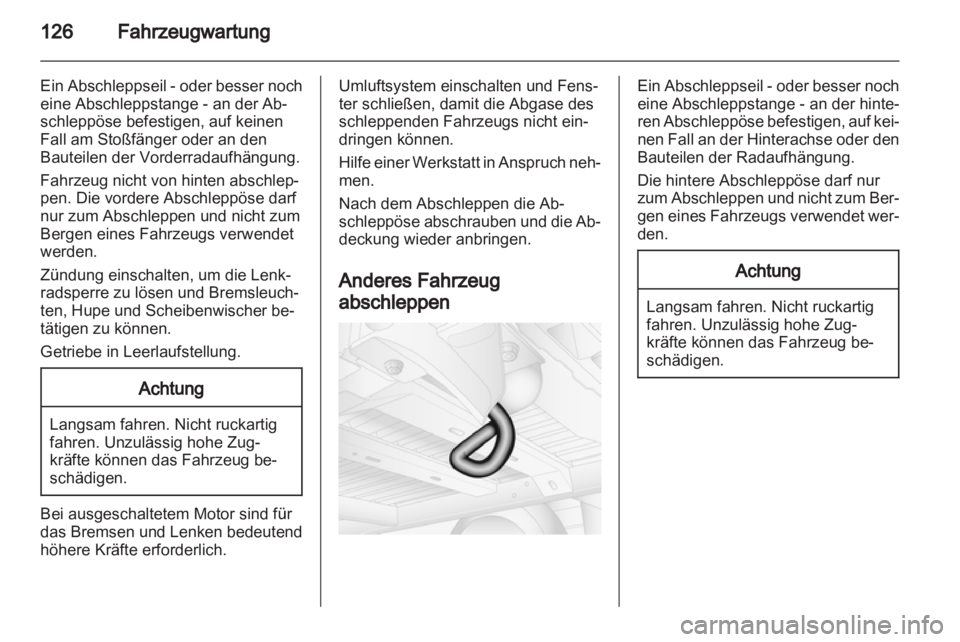 126 Fahrzeugwartung

Ein Abschleppseil - oder besser noch eine Abschleppstange - an der Abschleppöse befestigen, auf keinen Fall am Stoßfänger oder an den Bauteilen der Vorderradaufhängung.

Fahrzeug nicht von hinten abschleppen. Die vordere Abschleppöse darf nur zum Abschleppen und nicht zum Bergen eines Fahrzeugs verwendet werden.

Zündung einschalten, um die Lenkradsperre zu lösen und Bremsleuchten, Hupe und Scheibenwischer betätigen zu können.

Getriebe in Leerlaufstellung.

Achtung

Langsam fahren. Nicht ruckartig fahren. Unzulässig hohe Zugkräfte können das Fahrzeug beschädigen.

Bei ausgeschaltetem Motor sind für das Bremsen und Lenken bedeutend höhere Kräfte erforderlich.

Umluftsystem einschalten und Fenster schließen, damit die Abgase des schleppenden Fahrzeugs nicht eindringen können.

Hilfe einer Werkstatt in Anspruch nehmen.

Nach dem Abschleppen die Abschleppöse abschrauben und die Abdeckung wieder anbringen.

Anderes Fahrzeug abschleppen

Ein Abschleppseil - oder besser noch eine Abschleppstange - an der hinteren Abschleppöse befestigen, auf keinen Fall an der Hinterachse oder den Bauteilen der Radaufhängung.

Die hintere Abschleppöse darf nur zum Abschleppen und nicht zum Bergen eines Fahrzeugs verwendet werden.

Achtung

Langsam fahren. Nicht ruckartig fahren. Unzulässig hohe Zugkräfte können das Fahrzeug beschädigen.

carmanualsonline.info